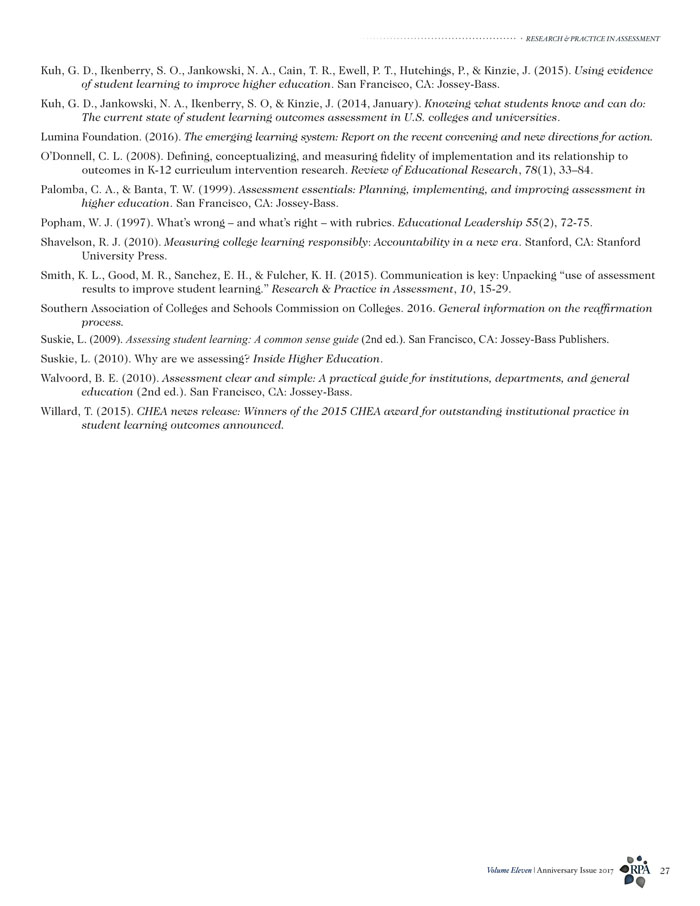 RESEARCH & PRACTICE IN ASSESSMENT

Kuh, G. D., Ikenberry, S. O., Jankowski, N. A., Cain, T. R., Ewell, P. T., Hutchings, P., & Kinzie, J. (2015). Using evidence of student learning to improve higher education. San Francisco, CA: Jossey-Bass.

Kuh, G. D., Jankowski, N. A., Ikenberry, S. O, & Kinzie, J. (2014, January). Knowing what students know and can do: The current state of student learning outcomes assessment in U.S. colleges and universities.

Lumina Foundation. (2016). The emerging learning system: Report on the recent convening and new directions for action.

O'Donnell, C. L. (2008). Defining, conceptualizing, and measuring fidelity of implementation and its relationship to outcomes in K-12 curriculum intervention research. Review of Educational Research, 78(1), 33–84.

Palomba, C. A., & Banta, T. W. (1999). Assessment essentials: Planning, implementing, and improving assessment in higher education. San Francisco, CA: Jossey-Bass.

Popham, W. J. (1997). What's wrong – and what's right – with rubrics. Educational Leadership 55(2), 72-75.

Shavelson, R. J. (2010). Measuring college learning responsibly: Accountability in a new era. Stanford, CA: Stanford University Press.

Smith, K. L., Good, M. R., Sanchez, E. H., & Fulcher, K. H. (2015). Communication is key: Unpacking "use of assessment results to improve student learning." Research & Practice in Assessment, 10, 15-29.

Southern Association of Colleges and Schools Commission on Colleges. 2016. General information on the reaffirmation process.

Suskie, L. (2009). Assessing student learning: A common sense guide (2nd ed.). San Francisco, CA: Jossey-Bass Publishers.

Suskie, L. (2010). Why are we assessing? Inside Higher Education.

Walvoord, B. E. (2010). Assessment clear and simple: A practical guide for institutions, departments, and general education (2nd ed.). San Francisco, CA: Jossey-Bass.

Willard, T. (2015). CHEA news release: Winners of the 2015 CHEA award for outstanding institutional practice in student learning outcomes announced.

Volume Eleven | Anniversary Issue 2017 RPA 27